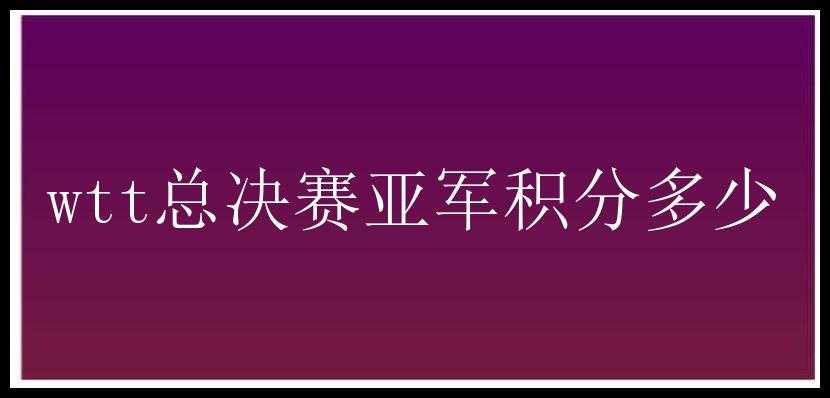 wtt总决赛亚军积分多少